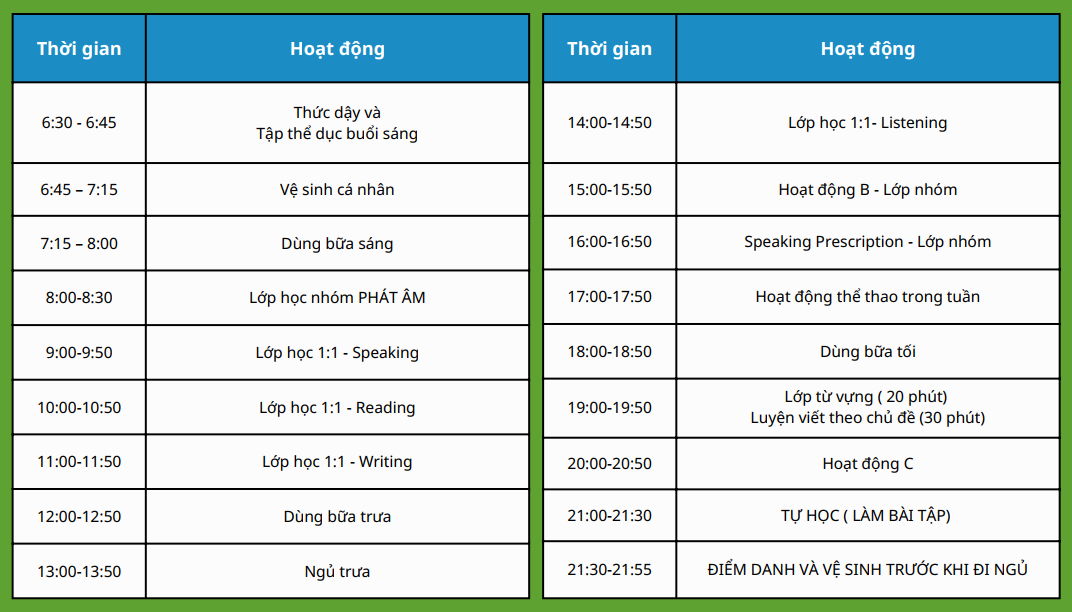 | Thời gian | Hoạt động |
|---|---|
| 6:30 - 6:45 | Thức dậy và Tập thể dục buổi sáng |
| 6:45 – 7:15 | Vệ sinh cá nhân |
| 7:15 – 8:00 | Dùng bữa sáng |
| 8:00-8:30 | Lớp học nhóm PHÁT ÂM |
| 9:00-9:50 | Lớp học 1:1 - Speaking |
| 10:00-10:50 | Lớp học 1:1 - Reading |
| 11:00-11:50 | Lớp học 1:1 - Writing |
| 12:00-12:50 | Dùng bữa trưa |
| 13:00-13:50 | Ngủ trưa |

| Thời gian | Hoạt động |
|---|---|
| 14:00-14:50 | Lớp học 1:1- Listening |
| 15:00-15:50 | Hoạt động B - Lớp nhóm |
| 16:00-16:50 | Speaking Prescription - Lớp nhóm |
| 17:00-17:50 | Hoạt động thể thao trong tuần |
| 18:00-18:50 | Dùng bữa tối |
| 19:00-19:50 | Lớp từ vựng ( 20 phút) Luyện viết theo chủ đề (30 phút) |
| 20:00-20:50 | Hoạt động C |
| 21:00-21:30 | TỰ HỌC ( LÀM BÀI TẬP) |
| 21:30-21:55 | ĐIỂM DANH VÀ VỆ SINH TRƯỚC KHI ĐI NGỦ |